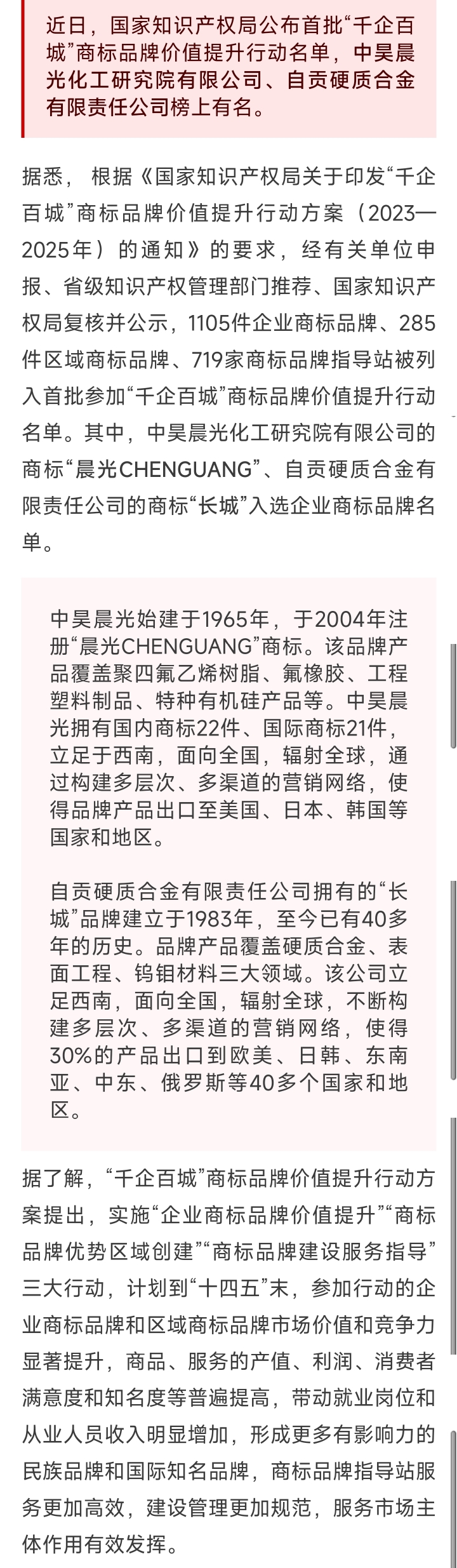 近日，国家知识产权局公布首批“千企百城”商标品牌价值提升行动名单，中昊晨光化工研究院有限公司、自贡硬质合金有限责任公司榜上有名。

据悉，根据《国家知识产权局关于印发“千企百城”商标品牌价值提升行动方案（2023—2025年）的通知》的要求，经有关单位申报、省级知识产权管理部门推荐、国家知识产权局复核并公示，1105件企业商标品牌、285件区域商标品牌、719家商标品牌指导站被列入首批参加“千企百城”商标品牌价值提升行动名单。其中，中昊晨光化工研究院有限公司的商标“晨光CHENGUANG”、自贡硬质合金有限责任公司的商标“长城”入选企业商标品牌名单。

中昊晨光始建于1965年，于2004年注册“晨光CHENGUANG”商标。该品牌产品覆盖聚四氟乙烯树脂、氟橡胶、工程塑料制品、特种有机硅产品等。中昊晨光拥有国内商标22件、国际商标21件，立足于西南，面向全国，辐射全球，通过构建多层次、多渠道的营销网络，使得品牌产品出口至美国、日本、韩国等国家和地区。

自贡硬质合金有限责任公司拥有的“长城”品牌建立于1983年，至今已有40多年的历史。品牌产品覆盖硬质合金、表面工程、钨钼材料三大领域。该公司立足西南，面向全国，辐射全球，不断构建多层次、多渠道的营销网络，使得30%的产品出口到欧美、日韩、东南亚、中东、俄罗斯等40多个国家和地区。

据了解，“千企百城”商标品牌价值提升行动方案提出，实施“企业商标品牌价值提升”“商标品牌优势区域创建”“商标品牌建设服务指导”三大行动，计划到“十四五”末，参加行动的企业商标品牌和区域商标品牌市场价值和竞争力显著提升，商品、服务的产值、利润、消费者满意度和知名度等普遍提高，带动就业岗位和从业人员收入明显增加，形成更多有影响力的民族品牌和国际知名品牌，商标品牌指导站服务更加高效，建设管理更加规范，服务市场主体作用有效发挥。